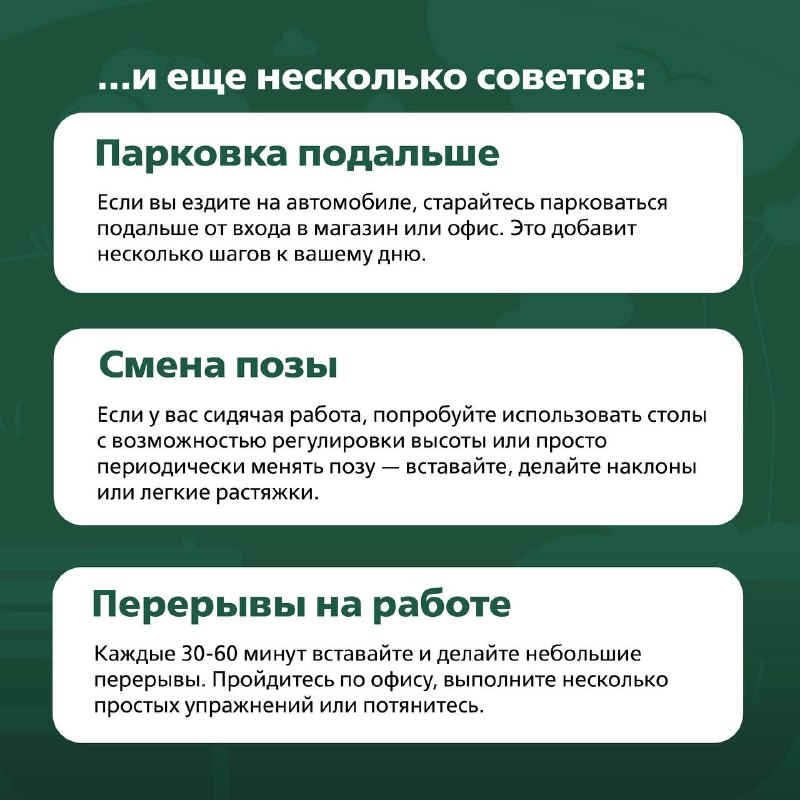 ...и еще несколько советов:

Парковка подальше

Если вы ездите на автомобиле, старайтесь парковаться подальше от входа в магазин или офис. Это добавит несколько шагов к вашему дню.

Смена позы

Если у вас сидячая работа, попробуйте использовать столы с возможностью регулировки высоты или просто периодически менять позу — вставайте, делайте наклоны или легкие растяжки.

Перерывы на работе

Каждые 30-60 минут вставайте и делайте небольшие перерывы. Пройдитесь по офису, выполните несколько простых упражнений или потянитесь.